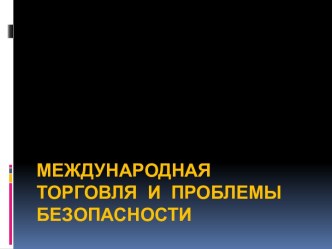 МЕЖДУНАРОДНАЯ ТОРГОВЛЯ И ПРОБЛЕМЫ БЕЗОПАСНОСТИ